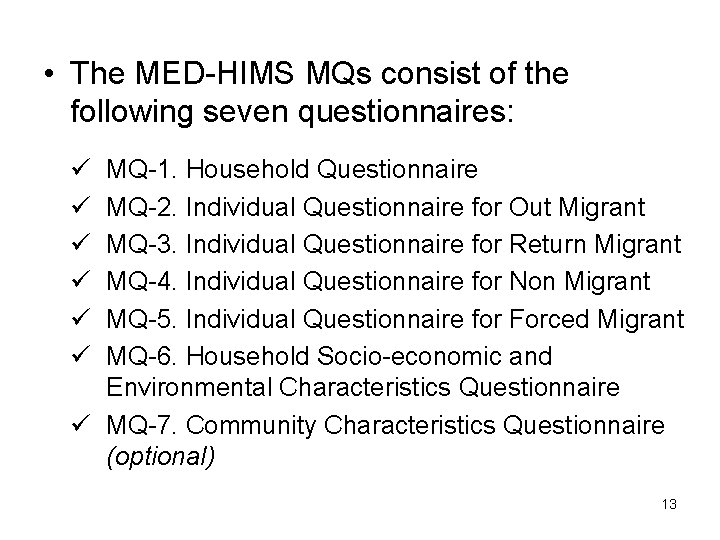 • The MED-HIMS MQs consist of the following seven questionnaires:

✓ MQ-1. Household Questionnaire
✓ MQ-2. Individual Questionnaire for Out Migrant
✓ MQ-3. Individual Questionnaire for Return Migrant
✓ MQ-4. Individual Questionnaire for Non Migrant
✓ MQ-5. Individual Questionnaire for Forced Migrant
✓ MQ-6. Household Socio-economic and Environmental Characteristics Questionnaire
✓ MQ-7. Community Characteristics Questionnaire (optional)

13